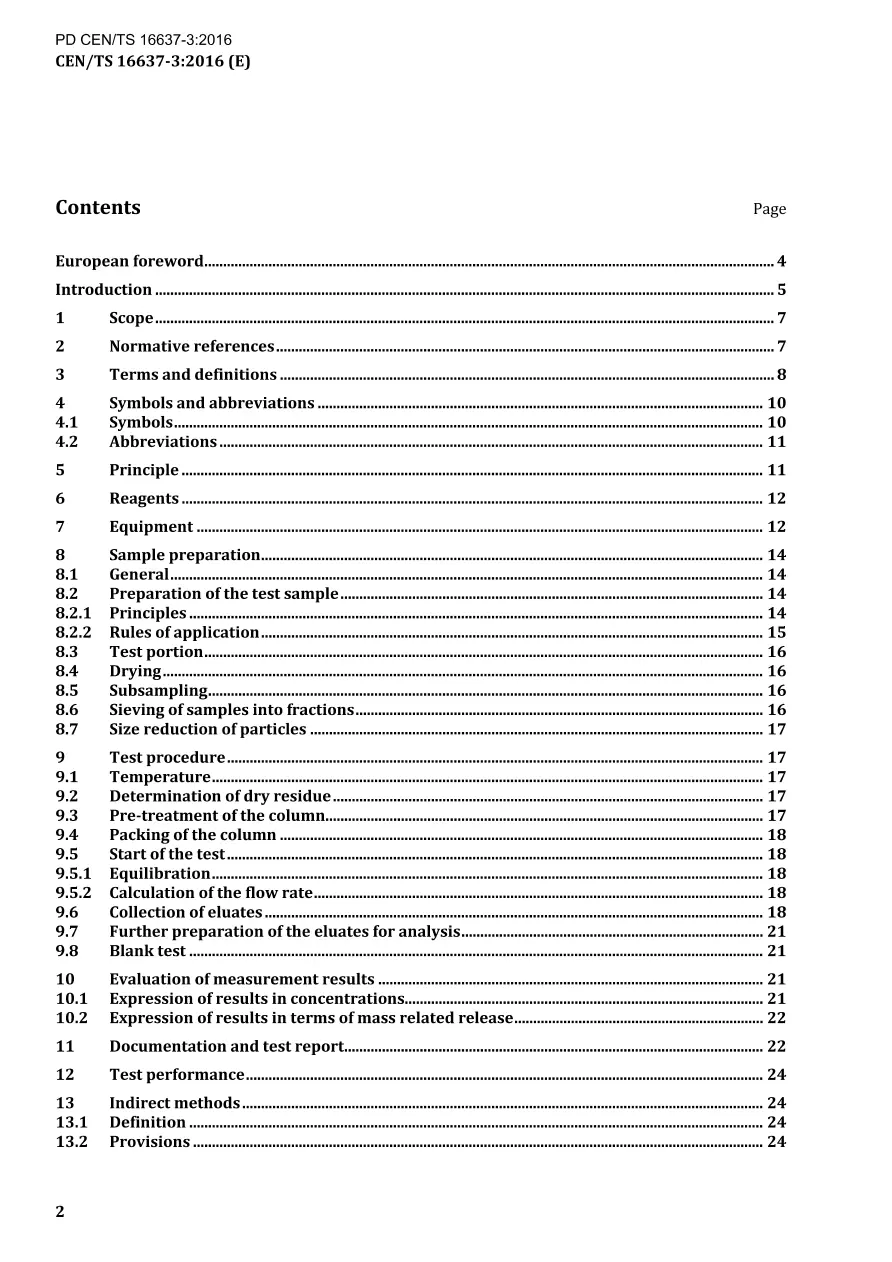 PD CEN/TS 16637-3:2016
CEN/TS 16637-3:2016 (E)

Contents
Page

European foreword 4
Introduction 5
1 Scope 7
2 Normative references 7
3 Terms and definitions 8
4 Symbols and abbreviations 10
4.1 Symbols 10
4.2 Abbreviations 11
5 Principle 11
6 Reagents 12
7 Equipment 12
8 Sample preparation 14
8.1 General 14
8.2 Preparation of the test sample 14
8.2.1 Principles 14
8.2.2 Rules of application 15
8.3 Test portion 16
8.4 Drying 16
8.5 Subsampling 16
8.6 Sieving of samples into fractions 16
8.7 Size reduction of particles 17
9 Test procedure 17
9.1 Temperature 17
9.2 Determination of dry residue 17
9.3 Pre-treatment of the column 17
9.4 Packing of the column 18
9.5 Start of the test 18
9.5.1 Equilibration 18
9.5.2 Calculation of the flow rate 18
9.6 Collection of eluates 18
9.7 Further preparation of the eluates for analysis 21
9.8 Blank test 21
10 Evaluation of measurement results 21
10.1 Expression of results in concentrations 21
10.2 Expression of results in terms of mass related release 22
11 Documentation and test report 22
12 Test performance 24
13 Indirect methods 24
13.1 Definition 24
13.2 Provisions 24

2